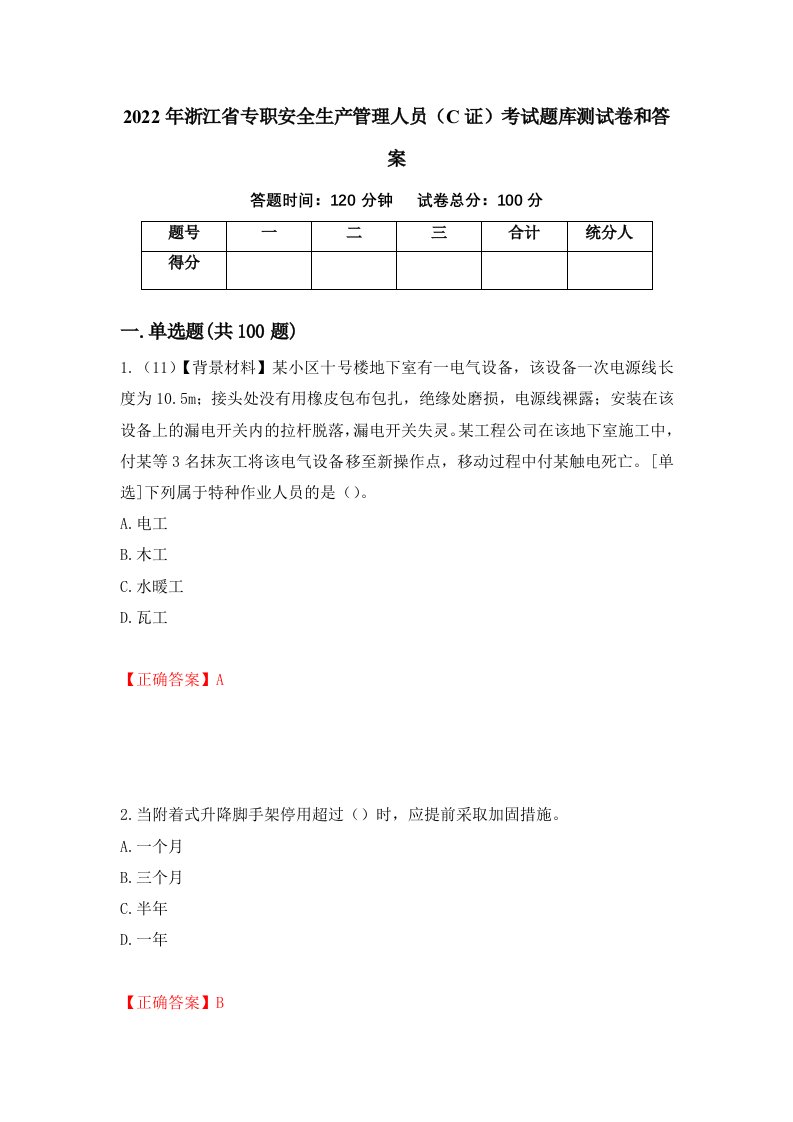 2022年浙江省专职安全生产管理人员（C证）考试题库测试卷和答案

答题时间：120分钟　试卷总分：100分

| 题号 | 一 | 二 | 三 | 合计 | 统分人 |
|---|---|---|---|---|---|
| 得分 |  |  |  |  |  |

一.单选题(共100题)

1.（11）【背景材料】某小区十号楼地下室有一电气设备，该设备一次电源线长度为10.5m；接头处没有用橡皮包布包扎，绝缘处磨损，电源线裸露；安装在该设备上的漏电开关内的拉杆脱落，漏电开关失灵。某工程公司在该地下室施工中，付某等3名抹灰工将该电气设备移至新操作点，移动过程中付某触电死亡。[单选]下列属于特种作业人员的是（）。

A.电工

B.木工

C.水暖工

D.瓦工

【正确答案】A

2.当附着式升降脚手架停用超过（）时，应提前采取加固措施。

A.一个月

B.三个月

C.半年

D.一年

【正确答案】B